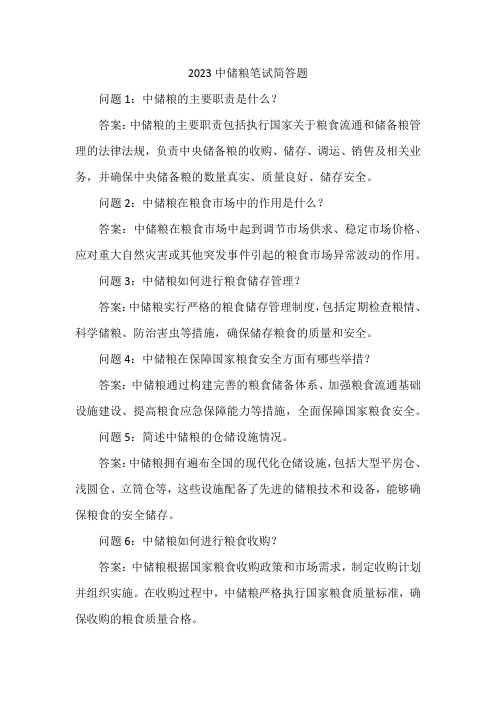 2023 中储粮笔试简答题

问题 1：中储粮的主要职责是什么？

答案：中储粮的主要职责包括执行国家关于粮食流通和储备粮管理的法律法规，负责中央储备粮的收购、储存、调运、销售及相关业务，并确保中央储备粮的数量真实、质量良好、储存安全。

问题 2：中储粮在粮食市场中的作用是什么？

答案：中储粮在粮食市场中起到调节市场供求、稳定市场价格、应对重大自然灾害或其他突发事件引起的粮食市场异常波动的作用。

问题 3：中储粮如何进行粮食储存管理？

答案：中储粮实行严格的粮食储存管理制度，包括定期检查粮情、科学储粮、防治害虫等措施，确保储存粮食的质量和安全。

问题 4：中储粮在保障国家粮食安全方面有哪些举措？

答案：中储粮通过构建完善的粮食储备体系、加强粮食流通基础设施建设、提高粮食应急保障能力等措施，全面保障国家粮食安全。

问题 5：简述中储粮的仓储设施情况。

答案：中储粮拥有遍布全国的现代化仓储设施，包括大型平房仓、浅圆仓、立筒仓等，这些设施配备了先进的储粮技术和设备，能够确保粮食的安全储存。

问题 6：中储粮如何进行粮食收购？

答案：中储粮根据国家粮食收购政策和市场需求，制定收购计划并组织实施。在收购过程中，中储粮严格执行国家粮食质量标准，确保收购的粮食质量合格。